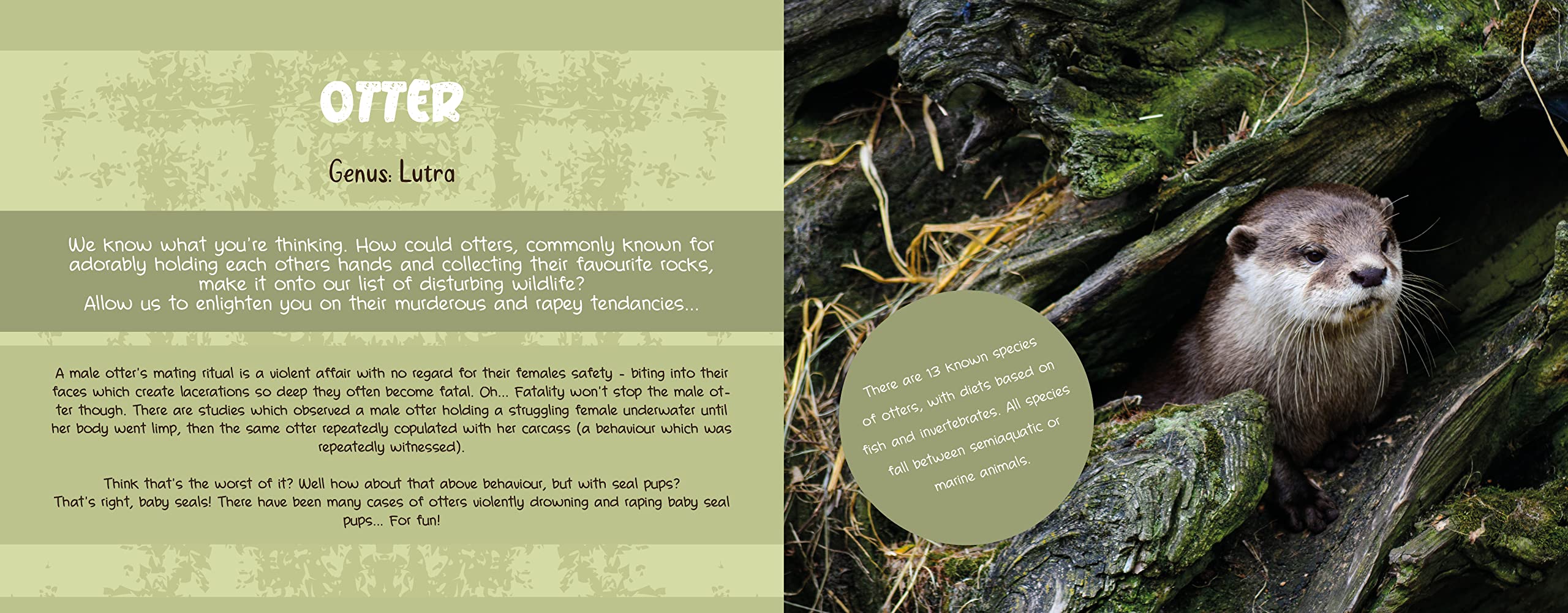 OTTER

Genus: Lutra

We know what you're thinking. How could otters, commonly known for adorably holding each others hands and collecting their favourite rocks, make it onto our list of disturbing wildlife?
Allow us to enlighten you on their murderous and rapey tendancies...

A male otter's mating ritual is a violent affair with no regard for their females safety - biting into their faces which create lacerations so deep they often become fatal. Oh... Fatality won't stop the male otter though. There are studies which observed a male otter holding a struggling female underwater until her body went limp, then the same otter repeatedly copulated with her carcass (a behaviour which was repeatedly witnessed).

Think that's the worst of it? Well how about that above behaviour, but with seal pups?
That's right, baby seals! There have been many cases of otters violently drowning and raping baby seal pups... For fun!

There are 13 known species of otters, with diets based on fish and invertebrates. All species fall between semiaquatic or marine animals.